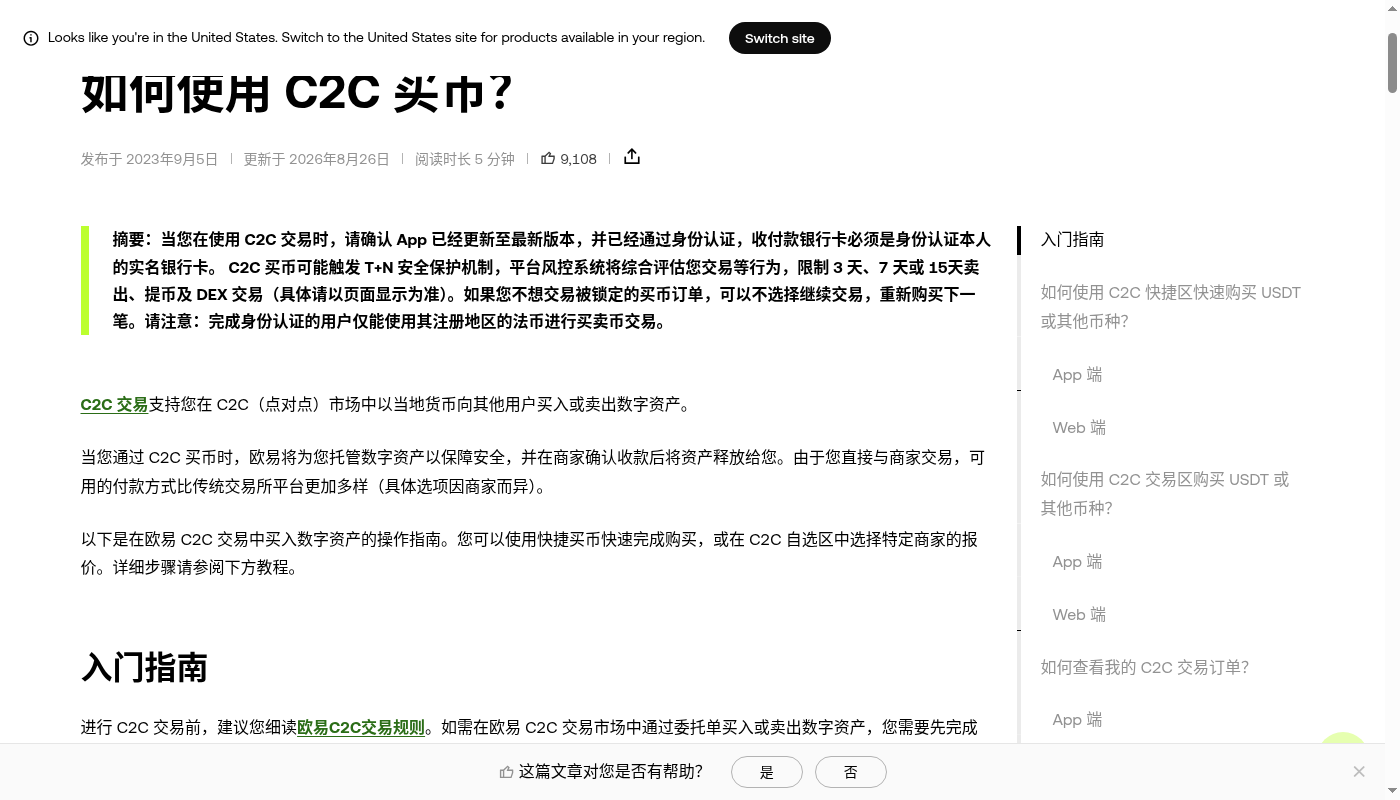 Looks like you're in the United States. Switch to the United States site for products available in your region.

Switch site

如何使用 C2C 买币？

发布于 2023年9月5日 | 更新于 2026年8月26日 | 阅读时长 5 分钟 | 9,108 |

摘要：当您在使用 C2C 交易时，请确认 App 已经更新至最新版本，并已经通过身份认证，收付款银行卡必须是身份认证本人的实名银行卡。 C2C 买币可能触发 T+N 安全保护机制，平台风控系统将综合评估您交易等行为，限制 3 天、7 天或 15天卖出、提币及 DEX 交易（具体请以页面显示为准）。如果您不想交易被锁定的买币订单，可以不选择继续交易，重新购买下一笔。请注意：完成身份认证的用户仅能使用其注册地区的法币进行买卖币交易。

C2C 交易支持您在 C2C（点对点）市场中以当地货币向其他用户买入或卖出数字资产。

当您通过 C2C 买币时，欧易将为您托管数字资产以保障安全，并在商家确认收款后将资产释放给您。由于您直接与商家交易，可用的付款方式比传统交易所平台更加多样（具体选项因商家而异）。

以下是在欧易 C2C 交易中买入数字资产的操作指南。您可以使用快捷买币快速完成购买，或在 C2C 自选区中选择特定商家的报价。详细步骤请参阅下方教程。

入门指南

进行 C2C 交易前，建议您细读欧易C2C交易规则。如需在欧易 C2C 交易市场中通过委托单买入或卖出数字资产，您需要先完成

入门指南

如何使用 C2C 快捷区快速购买 USDT 或其他币种?

App 端

Web 端

如何使用 C2C 交易区购买 USDT 或其他币种?

App 端

Web 端

如何查看我的 C2C 交易订单?

App 端

这篇文章对您是否有帮助?

是

否